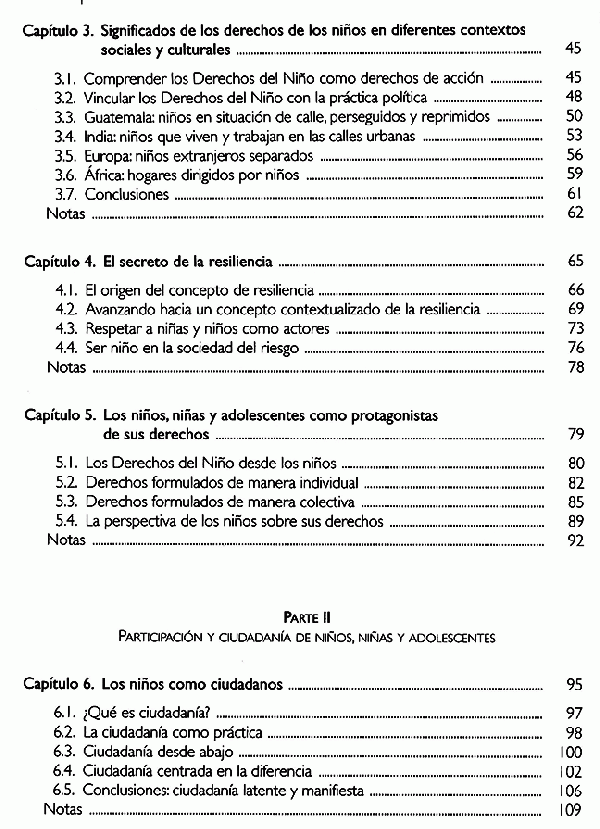 Capítulo 3. Significados de los derechos de los niños en diferentes contextos sociales y culturales ........ 45

3.1. Comprender los Derechos del Niño como derechos de acción ........ 45
3.2. Vincular los Derechos del Niño con la práctica política ........ 48
3.3. Guatemala: niños en situación de calle, perseguidos y reprimidos ........ 50
3.4. India: niños que viven y trabajan en las calles urbanas ........ 53
3.5. Europa: niños extranjeros separados ........ 56
3.6. África: hogares dirigidos por niños ........ 59
3.7. Conclusiones ........ 61
Notas ........ 62

Capítulo 4. El secreto de la resiliencia ........ 65

4.1. El origen del concepto de resiliencia ........ 66
4.2. Avanzando hacia un concepto contextualizado de la resiliencia ........ 69
4.3. Respetar a niñas y niños como actores ........ 73
4.4. Ser niño en la sociedad del riesgo ........ 76
Notas ........ 78

Capítulo 5. Los niños, niñas y adolescentes como protagonistas de sus derechos ........ 79

5.1. Los Derechos del Niño desde los niños ........ 80
5.2. Derechos formulados de manera individual ........ 82
5.3. Derechos formulados de manera colectiva ........ 85
5.4. La perspectiva de los niños sobre sus derechos ........ 89
Notas ........ 92

PARTE II
PARTICIPACIÓN Y CIUDADANÍA DE NIÑOS, NIÑAS Y ADOLESCENTES

Capítulo 6. Los niños como ciudadanos ........ 95

6.1. ¿Qué es ciudadanía? ........ 97
6.2. La ciudadanía como práctica ........ 98
6.3. Ciudadanía desde abajo ........ 100
6.4. Ciudadanía centrada en la diferencia ........ 102
6.5. Conclusiones: ciudadanía latente y manifiesta ........ 106
Notas ........ 109